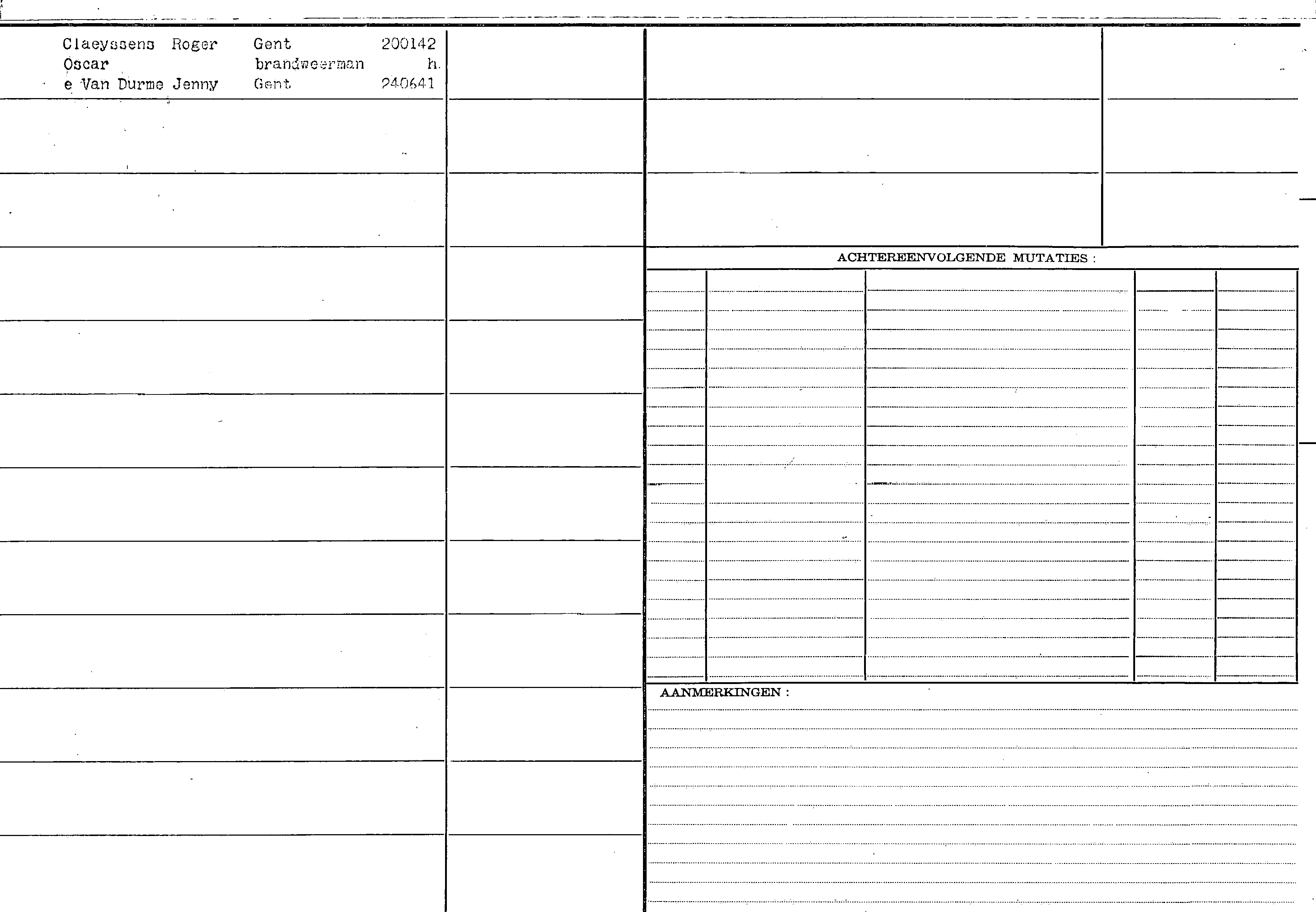 Claeyssens Roger Gent 200142
Oscar brandweerman h.
e Van Durme Jenny Gent 240641

ACHTEREENVOLGENDE MUTATIES :

AANMERKINGEN :